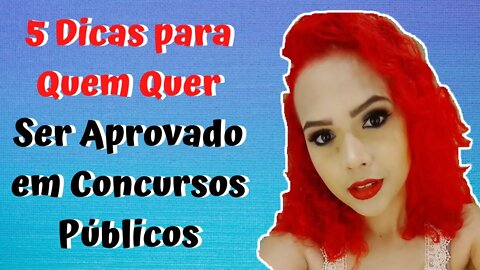 5 Dicas para Quem Quer Ser Aprovado em Concursos Públicos